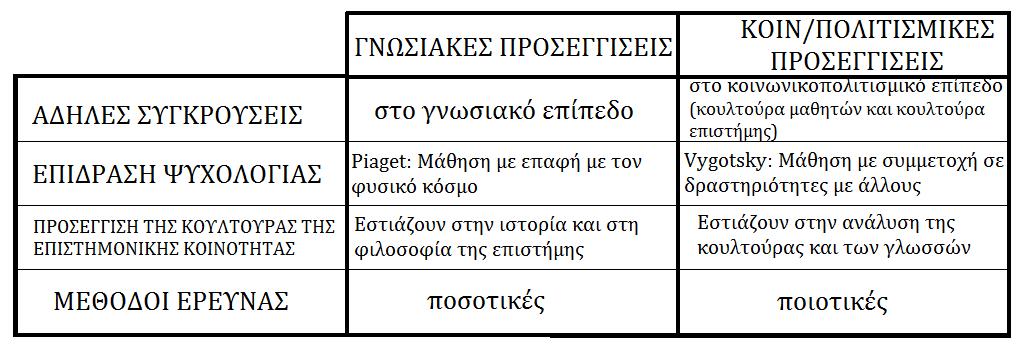 | | ΓΝΩΣΙΑΚΕΣ ΠΡΟΣΕΓΓΙΣΕΙΣ | ΚΟΙΝ/ΠΟΛΙΤΙΣΜΙΚΕΣ ΠΡΟΣΕΓΓΙΣΕΙΣ |
|---|---|---|
| ΑΔΗΛΕΣ ΣΥΓΚΡΟΥΣΕΙΣ | στο γνωσιακό επίπεδο | στο κοινωνικοπολιτισμικό επίπεδο (κουλτούρα μαθητών και κουλτούρα επιστήμης) |
| ΕΠΙΔΡΑΣΗ ΨΥΧΟΛΟΓΙΑΣ | Piaget: Μάθηση με επαφή με τον φυσικό κόσμο | Vygotsky: Μάθηση με συμμετοχή σε δραστηριότητες με άλλους |
| ΠΡΟΣΕΓΓΙΣΗ ΤΗΣ ΚΟΥΛΤΟΥΡΑΣ ΤΗΣ ΕΠΙΣΤΗΜΟΝΙΚΗΣ ΚΟΙΝΟΤΗΤΑΣ | Εστιάζουν στην ιστορία και στη φιλοσοφία της επιστήμης | Εστιάζουν στην ανάλυση της κουλτούρας και των γλωσσών |
| ΜΕΘΟΔΟΙ ΕΡΕΥΝΑΣ | ποσοτικές | ποιοτικές |